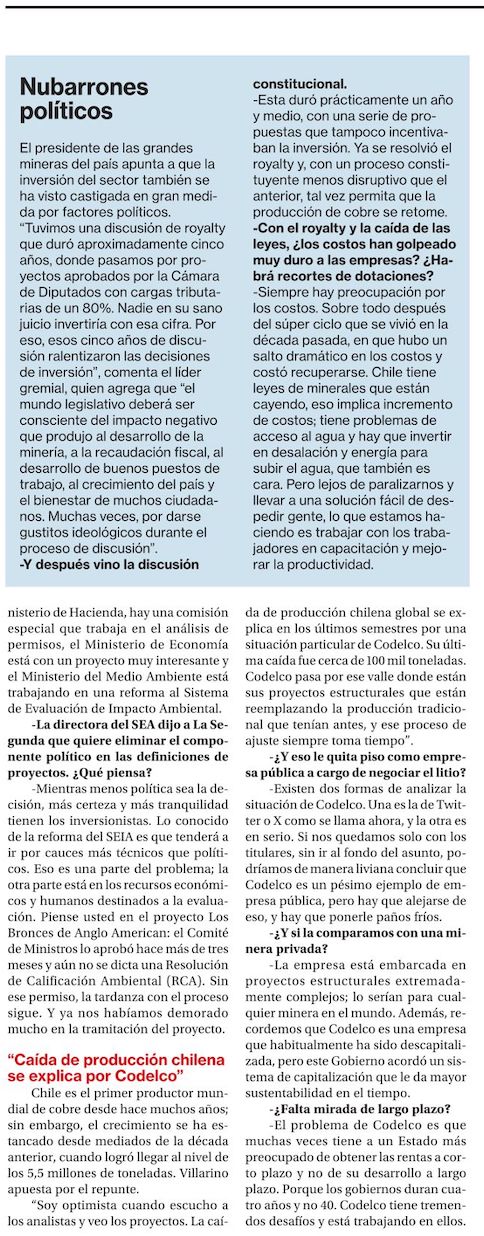 Nubarrones políticos

El presidente de las grandes mineras del país apunta a que la inversión del sector también se ha visto castigada en gran medida por factores políticos.
"Tuvimos una discusión de royalty que duró aproximadamente cinco años, donde pasamos por proyectos aprobados por la Cámara de Diputados con cargas tributarias de un 80%. Nadie en su sano juicio invertiría con esa cifra. Por eso, esos cinco años de discusión ralentizaron las decisiones de inversión", comenta el líder gremial, quien agrega que "el mundo legislativo deberá ser consciente del impacto negativo que produjo al desarrollo de la minería, a la recaudación fiscal, al desarrollo de buenos puestos de trabajo, al crecimiento del país y el bienestar de muchos ciudadanos. Muchas veces, por darse gustitos ideológicos durante el proceso de discusión".
-Y después vino la discusión constitucional.
-Esta duró prácticamente un año y medio, con una serie de propuestas que tampoco incentivaban la inversión. Ya se resolvió el royalty y, con un proceso constituyente menos disruptivo que el anterior, tal vez permita que la producción de cobre se retome.
-Con el royalty y la caída de las leyes, ¿los costos han golpeado muy duro a las empresas? ¿Habrá recortes de dotaciones?
-Siempre hay preocupación por los costos. Sobre todo después del súper ciclo que se vivió en la década pasada, en que hubo un salto dramático en los costos y costó recuperarse. Chile tiene leyes de minerales que están cayendo, eso implica incremento de costos; tiene problemas de acceso al agua y hay que invertir en desalación y energía para subir el agua, que también es cara. Pero lejos de paralizarnos y llevar a una solución fácil de despedir gente, lo que estamos haciendo es trabajar con los trabajadores en capacitación y mejorar la productividad.

nisterio de Hacienda, hay una comisión especial que trabaja en el análisis de permisos, el Ministerio de Economía está con un proyecto muy interesante y el Ministerio del Medio Ambiente está trabajando en una reforma al Sistema de Evaluación de Impacto Ambiental.
-La directora del SEA dijo a La Segunda que quiere eliminar el componente político en las definiciones de proyectos. ¿Qué piensa?
-Mientras menos política sea la decisión, más certeza y más tranquilidad tienen los inversionistas. Lo conocido de la reforma del SEIA es que tenderá a ir por cauces más técnicos que políticos. Eso es una parte del problema; la otra parte está en los recursos económicos y humanos destinados a la evaluación. Piense usted en el proyecto Los Bronces de Anglo American: el Comité de Ministros lo aprobó hace más de tres meses y aún no se dicta una Resolución de Calificación Ambiental (RCA). Sin ese permiso, la tardanza con el proceso sigue. Y ya nos habíamos demorado mucho en la tramitación del proyecto.

"Caída de producción chilena se explica por Codelco"

Chile es el primer productor mundial de cobre desde hace muchos años; sin embargo, el crecimiento se ha estancado desde mediados de la década anterior, cuando logró llegar al nivel de los 5,5 millones de toneladas. Villarino apuesta por el repunte.
"Soy optimista cuando escucho a los analistas y veo los proyectos. La caída de producción chilena global se explica en los últimos semestres por una situación particular de Codelco. Su última caída fue cerca de 100 mil toneladas. Codelco pasa por ese valle donde están sus proyectos estructurales que están reemplazando la producción tradicional que tenían antes, y ese proceso de ajuste siempre toma tiempo".
-¿Y eso le quita piso como empresa pública a cargo de negociar el litio?
-Existen dos formas de analizar la situación de Codelco. Una es la de Twitter o X como se llama ahora, y la otra es en serio. Si nos quedamos solo con los titulares, sin ir al fondo del asunto, podríamos de manera liviana concluir que Codelco es un pésimo ejemplo de empresa pública, pero hay que alejarse de eso, y hay que ponerle paños fríos.
-¿Y si la comparamos con una minera privada?
-La empresa está embarcada en proyectos estructurales extremadamente complejos; lo serían para cualquier minera en el mundo. Además, recordemos que Codelco es una empresa que habitualmente ha sido descapitalizada, pero este Gobierno acordó un sistema de capitalización que le da mayor sustentabilidad en el tiempo.
-¿Falta mirada de largo plazo?
-El problema de Codelco es que muchas veces tiene a un Estado más preocupado de obtener las rentas a corto plazo y no de su desarrollo a largo plazo. Porque los gobiernos duran cuatro años y no 40. Codelco tiene tremendos desafíos y está trabajando en ellos.